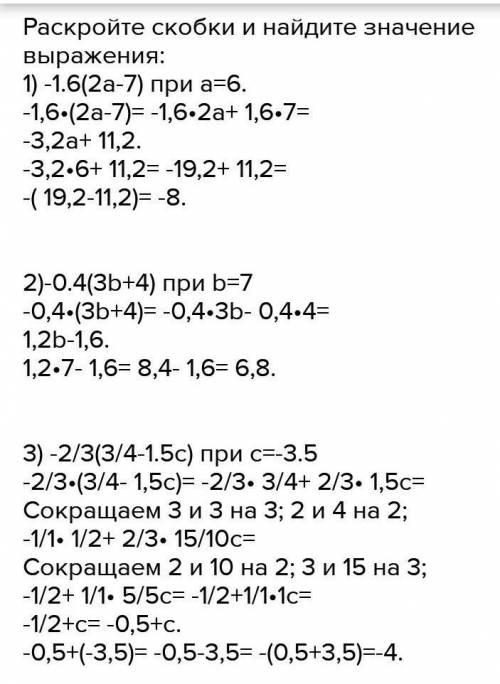 Раскройте скобки и найдите значение выражения:
1) -1.6(2a-7) при a=6.
-1,6•(2a-7)= -1,6•2a+ 1,6•7=
-3,2a+ 11,2.
-3,2•6+ 11,2= -19,2+ 11,2=
-( 19,2-11,2)= -8.

2)-0.4(3b+4) при b=7
-0,4•(3b+4)= -0,4•3b- 0,4•4=
1,2b-1,6.
1,2•7- 1,6= 8,4- 1,6= 6,8.

3) -2/3(3/4-1.5c) при c=-3.5
-2/3•(3/4- 1,5c)= -2/3• 3/4+ 2/3• 1,5c=
Сокращаем 3 и 3 на 3; 2 и 4 на 2;
-1/1• 1/2+ 2/3• 15/10c=
Сокращаем 2 и 10 на 2; 3 и 15 на 3;
-1/2+ 1/1• 5/5c= -1/2+1/1•1c=
-1/2+c= -0,5+c.
-0,5+(-3,5)= -0,5-3,5= -(0,5+3,5)=-4.